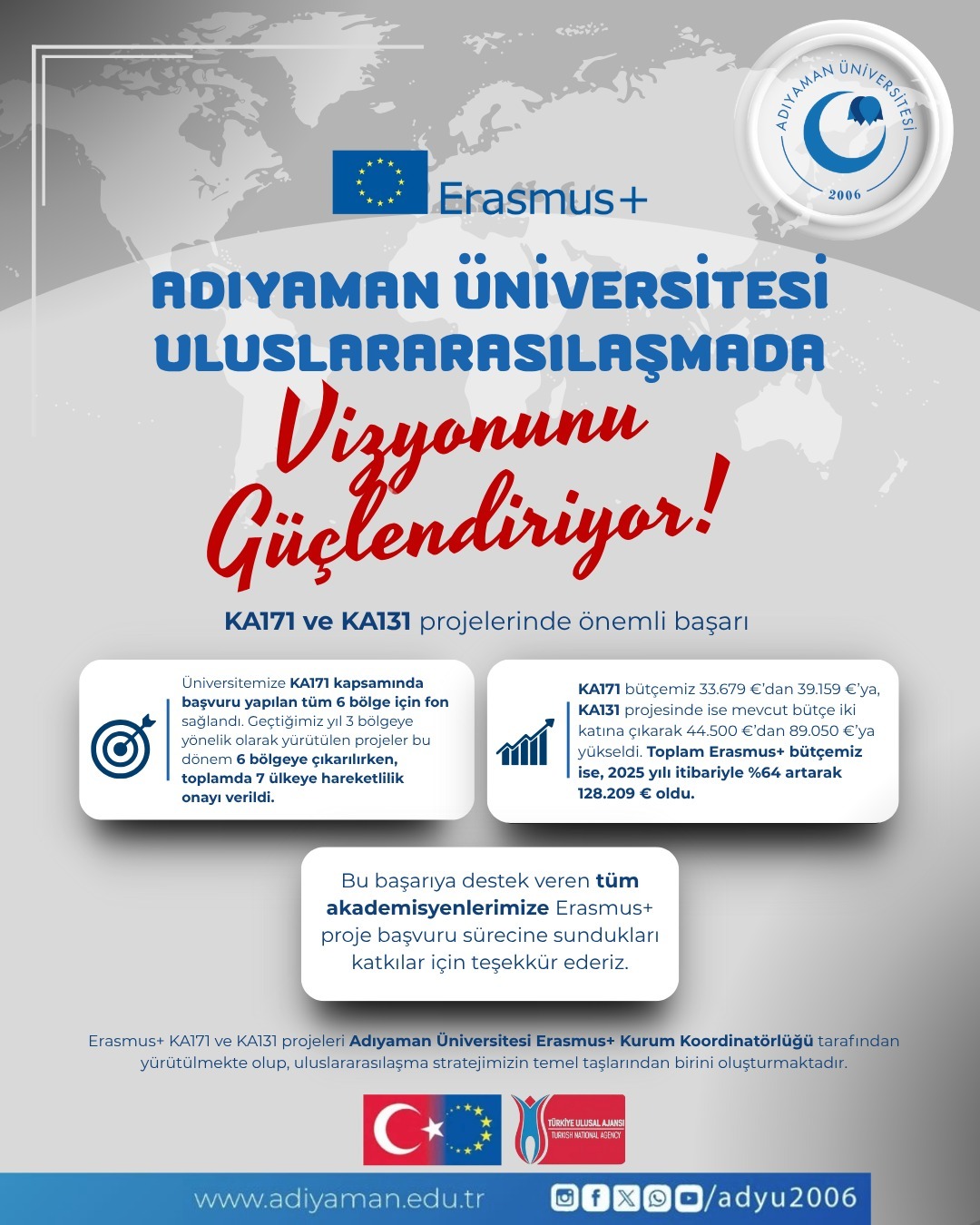 ADIYAMAN ÜNİVERSİTESİ
2006

Erasmus+

ADIYAMAN ÜNİVERSİTESİ ULUSLARARASILAŞMADA

Vizyonunu Güçlendiriyor!

KA171 ve KA131 projelerinde önemli başarı

Üniversitemize KA171 kapsamında başvuru yapılan tüm 6 bölge için fon sağlandı. Geçtiğimiz yıl 3 bölgeye yönelik olarak yürütülen projeler bu dönem 6 bölgeye çıkarılırken, toplamda 7 ülkeye hareketlilik onayı verildi.

KA171 bütçemiz 33.679 €'dan 39.159 €'ya, KA131 projesinde ise mevcut bütçe iki katına çıkarak 44.500 €'dan 89.050 €'ya yükseldi. Toplam Erasmus+ bütçemiz ise, 2025 yılı itibariyle %64 artarak 128.209 € oldu.

Bu başarıya destek veren tüm akademisyenlerimize Erasmus+ proje başvuru sürecine sundukları katkılar için teşekkür ederiz.

Erasmus+ KA171 ve KA131 projeleri Adıyaman Üniversitesi Erasmus+ Kurum Koordinatörlüğü tarafından yürütülmekte olup, uluslararasılaşma stratejimizin temel taşlarından birini oluşturmaktadır.

TÜRKİYE ULUSAL AJANSI
TURKISH NATIONAL AGENCY

www.adiyaman.edu.tr /adyu2006